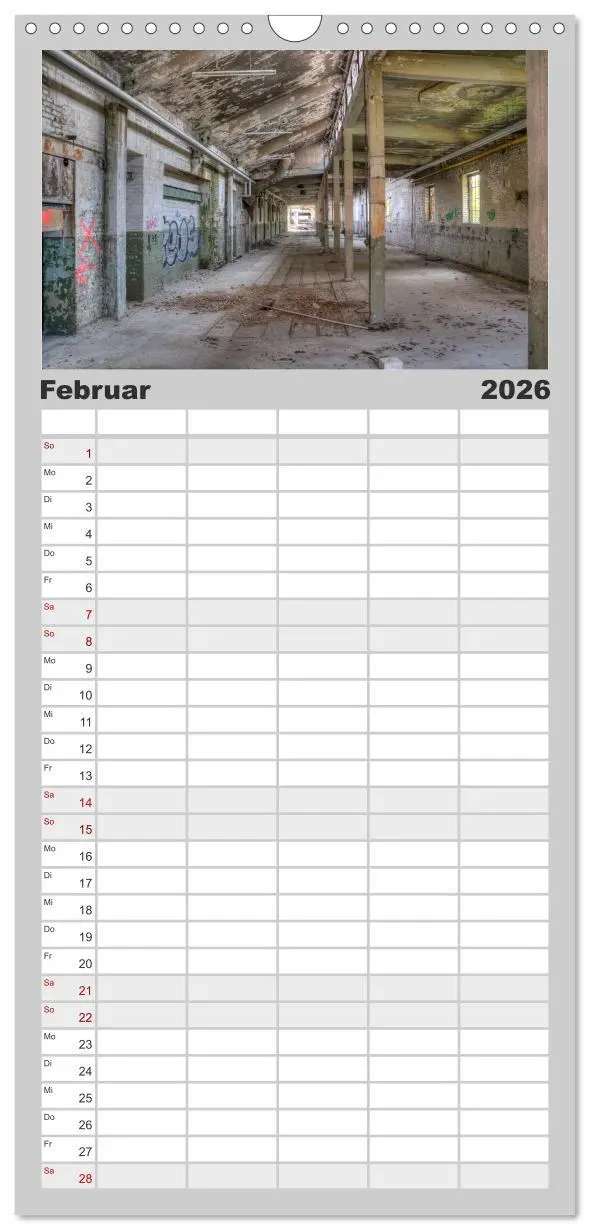 Februar 2026

| | | | | | |
|---|---|---|---|---|---|
| So 1 | | | | | |
| Mo 2 | | | | | |
| Di 3 | | | | | |
| Mi 4 | | | | | |
| Do 5 | | | | | |
| Fr 6 | | | | | |
| Sa 7 | | | | | |
| So 8 | | | | | |
| Mo 9 | | | | | |
| Di 10 | | | | | |
| Mi 11 | | | | | |
| Do 12 | | | | | |
| Fr 13 | | | | | |
| Sa 14 | | | | | |
| So 15 | | | | | |
| Mo 16 | | | | | |
| Di 17 | | | | | |
| Mi 18 | | | | | |
| Do 19 | | | | | |
| Fr 20 | | | | | |
| Sa 21 | | | | | |
| So 22 | | | | | |
| Mo 23 | | | | | |
| Di 24 | | | | | |
| Mi 25 | | | | | |
| Do 26 | | | | | |
| Fr 27 | | | | | |
| Sa 28 | | | | | |